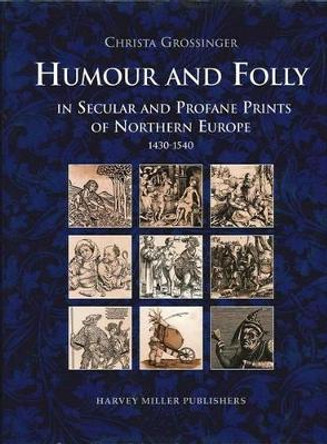 CHRISTA GROSSINGER

HUMOUR AND FOLLY

IN SECULAR AND PROFANE PRINTS OF NORTHERN EUROPE

1430-1540

HARVEY MILLER PUBLISHERS